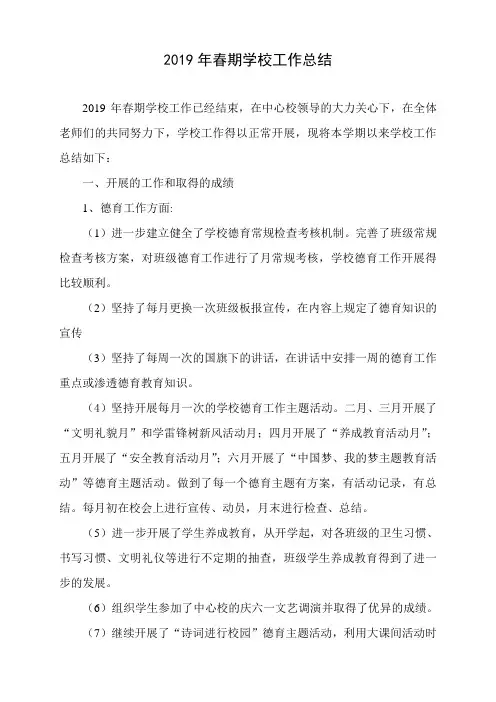 2019 年春期学校工作总结

2019 年春期学校工作已经结束，在中心校领导的大力关心下，在全体老师们的共同努力下，学校工作得以正常开展，现将本学期以来学校工作总结如下：

一、开展的工作和取得的成绩

1、德育工作方面:

（1）进一步建立健全了学校德育常规检查考核机制。完善了班级常规检查考核方案，对班级德育工作进行了月常规考核，学校德育工作开展得比较顺利。

（2）坚持了每月更换一次班级板报宣传，在内容上规定了德育知识的宣传

（3）坚持了每周一次的国旗下的讲话，在讲话中安排一周的德育工作重点或渗透德育教育知识。

（4）坚持开展每月一次的学校德育工作主题活动。二月、三月开展了“文明礼貌月”和学雷锋树新风活动月；四月开展了“养成教育活动月”；五月开展了“安全教育活动月”；六月开展了“中国梦、我的梦主题教育活动”等德育主题活动。做到了每一个德育主题有方案，有活动记录，有总结。每月初在校会上进行宣传、动员，月末进行检查、总结。

（5）进一步开展了学生养成教育，从开学起，对各班级的卫生习惯、书写习惯、文明礼仪等进行不定期的抽查，班级学生养成教育得到了进一步的发展。

（6）组织学生参加了中心校的庆六一文艺调演并取得了优异的成绩。

（7）继续开展了“诗词进行校园”德育主题活动，利用大课间活动时